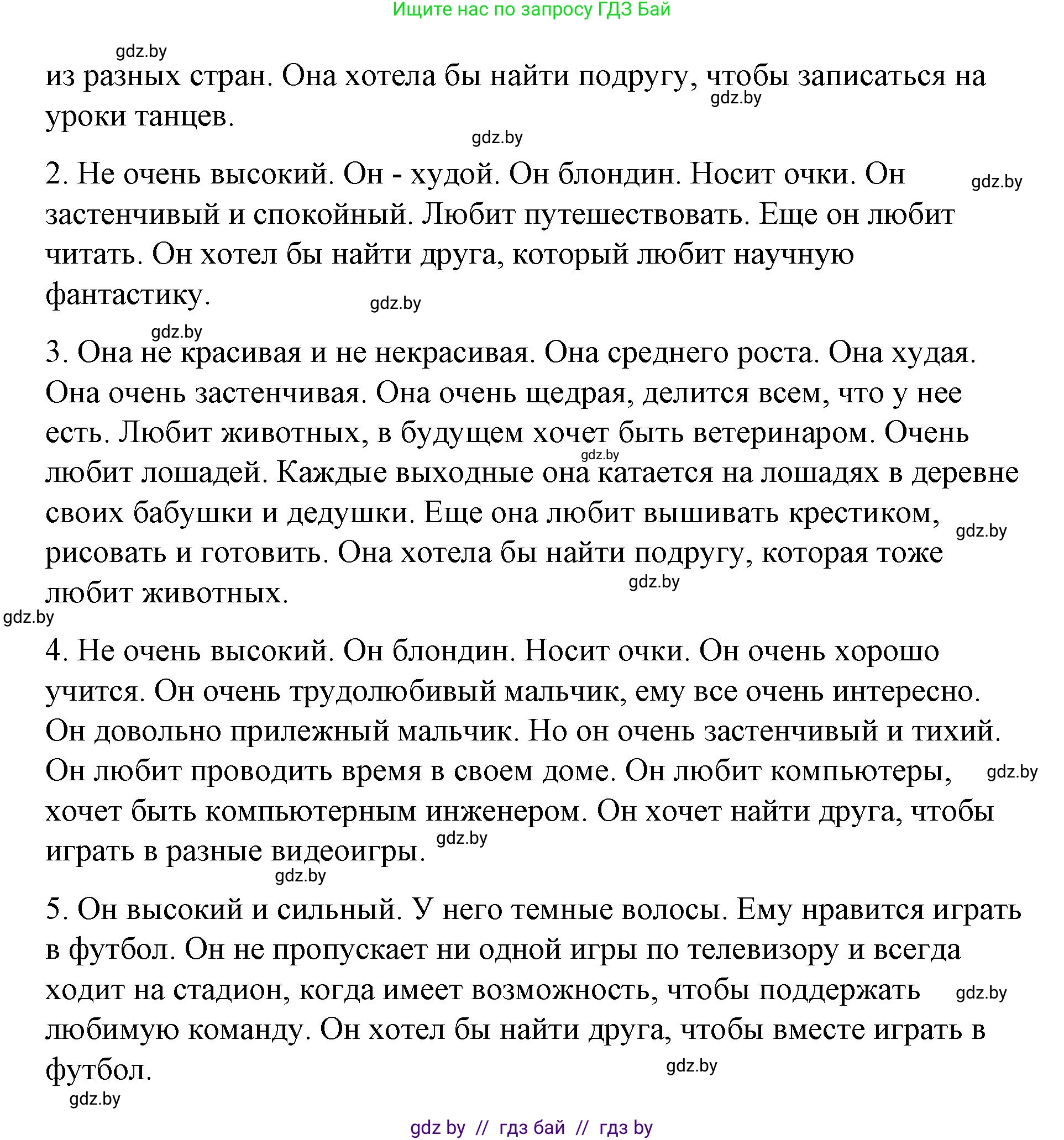 Ищите нас по запросу ГДЗ Бай

gdz.by

из разных стран. Она хотела бы найти подругу, чтобы записаться на уроки танцев.

gdz.by

gdz.by

2. Не очень высокий. Он - худой. Он блондин. Носит очки. Он застенчивый и спокойный. Любит путешествовать. Еще он любит читать. Он хотел бы найти друга, который любит научную фантастику.

gdz.by

gdz.by

gdz.by

3. Она не красивая и не некрасивая. Она среднего роста. Она худая. Она очень застенчивая. Она очень щедрая, делится всем, что у нее есть. Любит животных, в будущем хочет быть ветеринаром. Очень любит лошадей. Каждые выходные она катается на лошадях в деревне своих бабушки и дедушки. Еще она любит вышивать крестиком, рисовать и готовить. Она хотела бы найти подругу, которая тоже любит животных.

gdz.by

gdz.by

gdz.by

gdz.by

4. Не очень высокий. Он блондин. Носит очки. Он очень хорошо учится. Он очень трудолюбивый мальчик, ему все очень интересно. Он довольно прилежный мальчик. Но он очень застенчивый и тихий. Он любит проводить время в своем доме. Он любит компьютеры, хочет быть компьютерным инженером. Он хочет найти друга, чтобы играть в разные видеоигры.

gdz.by

gdz.by

gdz.by

5. Он высокий и сильный. У него темные волосы. Ему нравится играть в футбол. Он не пропускает ни одной игры по телевизору и всегда ходит на стадион, когда имеет возможность, чтобы поддержать любимую команду. Он хотел бы найти друга, чтобы вместе играть в футбол.

gdz.by

gdz.by

gdz.by

gdz by // гдз бай // гдз by